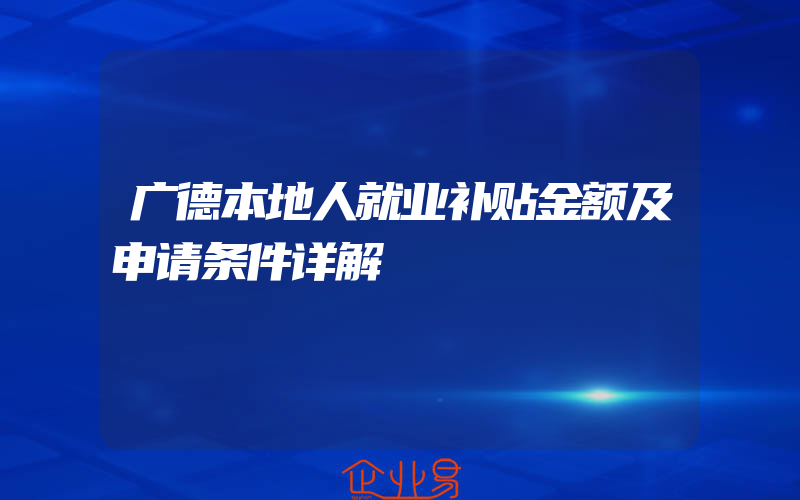 广德本地人就业补贴金额及申请条件详解

企业易